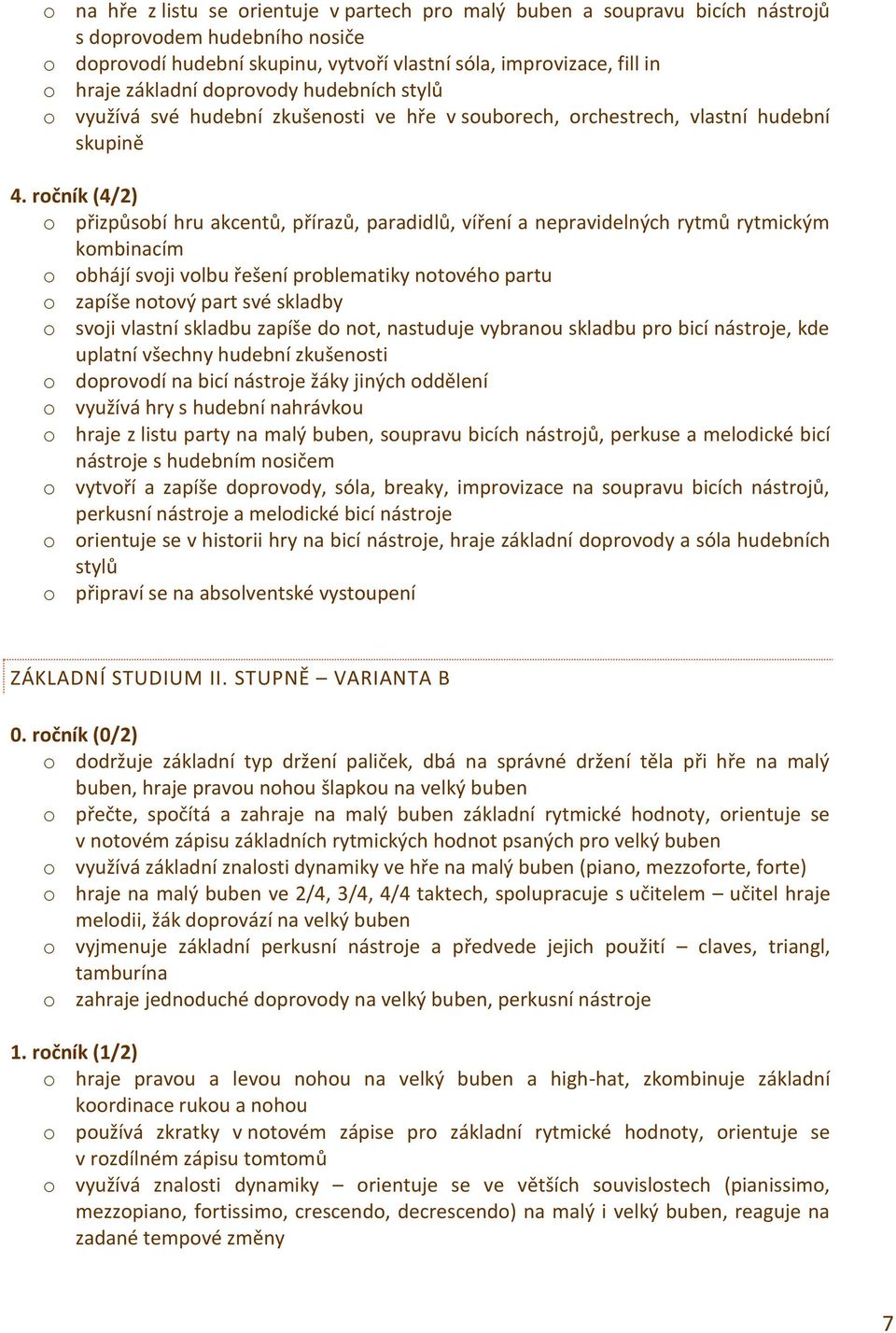 o na hře z listu se orientuje v partech pro malý buben a soupravu bicích nástrojů s doprovodem hudebního nosiče
o doprovodí hudební skupinu, vytvoří vlastní sóla, improvizace, fill in
o hraje základní doprovody hudebních stylů
o využívá své hudební zkušenosti ve hře v souborech, orchestrech, vlastní hudební skupině

4. ročník (4/2)
o přizpůsobí hru akcentů, přírazů, paradidlů, víření a nepravidelných rytmů rytmickým kombinacím
o obhájí svoji volbu řešení problematiky notového partu
o zapíše notový part své skladby
o svoji vlastní skladbu zapíše do not, nastuduje vybranou skladbu pro bicí nástroje, kde uplatní všechny hudební zkušenosti
o doprovodí na bicí nástroje žáky jiných oddělení
o využívá hry s hudební nahrávkou
o hraje z listu party na malý buben, soupravu bicích nástrojů, perkuse a melodické bicí nástroje s hudebním nosičem
o vytvoří a zapíše doprovody, sóla, breaky, improvizace na soupravu bicích nástrojů, perkusní nástroje a melodické bicí nástroje
o orientuje se v historii hry na bicí nástroje, hraje základní doprovody a sóla hudebních stylů
o připraví se na absolventské vystoupení

ZÁKLADNÍ STUDIUM II. STUPNĚ – VARIANTA B

0. ročník (0/2)
o dodržuje základní typ držení paliček, dbá na správné držení těla při hře na malý buben, hraje pravou nohou šlapkou na velký buben
o přečte, spočítá a zahraje na malý buben základní rytmické hodnoty, orientuje se v notovém zápisu základních rytmických hodnot psaných pro velký buben
o využívá základní znalosti dynamiky ve hře na malý buben (piano, mezzoforte, forte)
o hraje na malý buben ve 2/4, 3/4, 4/4 taktech, spolupracuje s učitelem – učitel hraje melodii, žák doprovází na velký buben
o vyjmenuje základní perkusní nástroje a předvede jejich použití – claves, triangl, tamburína
o zahraje jednoduché doprovody na velký buben, perkusní nástroje

1. ročník (1/2)
o hraje pravou a levou nohou na velký buben a high-hat, zkombinuje základní koordinace rukou a nohou
o používá zkratky v notovém zápise pro základní rytmické hodnoty, orientuje se v rozdílném zápisu tomtomů
o využívá znalosti dynamiky – orientuje se ve větších souvislostech (pianissimo, mezzopiano, fortissimo, crescendo, decrescendo) na malý i velký buben, reaguje na zadané tempové změny

7